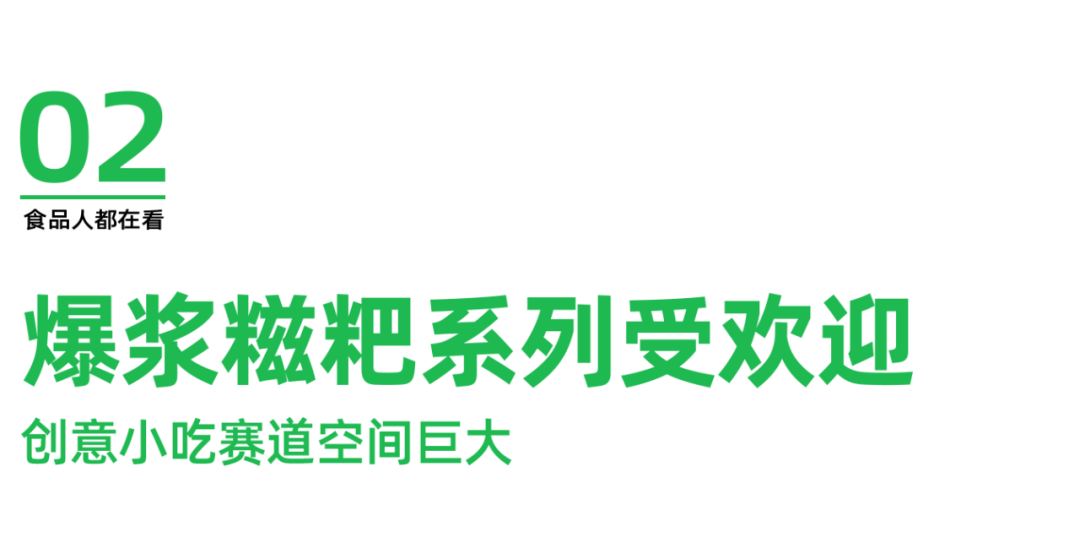 02
食品人都在看

爆浆糍粑系列受欢迎
创意小吃赛道空间巨大